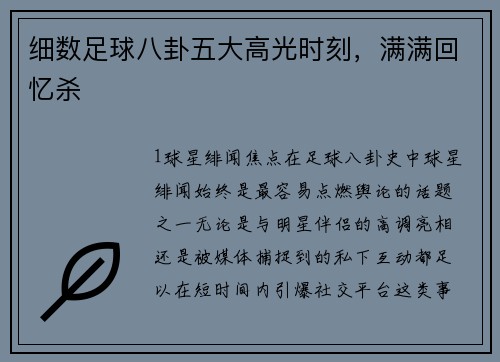 细数足球八卦五大高光时刻，满满回忆杀

1球星绯闻焦点在足球八卦史中球星绯闻始终是最容易点燃舆论的话题之一无论是与明星伴侣的高调亮相还是被媒体捕捉到的私下互动都足以在短时间内引爆社交平台这类事